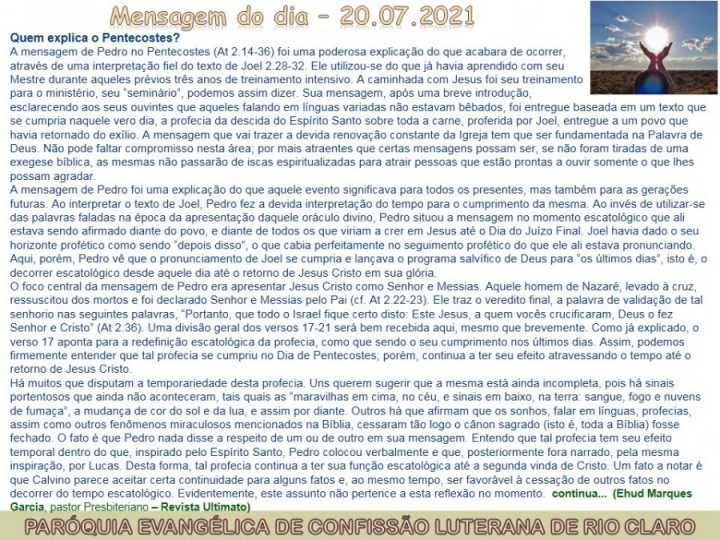 Mensagem do dia – 20.07.2021

Quem explica o Pentecostes?
A mensagem de Pedro no Pentecostes (At 2.14-36) foi uma poderosa explicação do que acabara de ocorrer, através de uma interpretação fiel do texto de Joel 2.28-32. Ele utilizou-se do que já havia aprendido com seu Mestre durante aqueles prévios três anos de treinamento intensivo. A caminhada com Jesus foi seu treinamento para o ministério, seu "seminário", podemos assim dizer. Sua mensagem, após uma breve introdução, esclarecendo aos seus ouvintes que aqueles falando em línguas variadas não estavam bêbados, foi entregue baseada em um texto que se cumpria naquele vero dia, a profecia da descida do Espírito Santo sobre toda a carne, proferida por Joel, entregue a um povo que havia retornado do exílio. A mensagem que vai trazer a devida renovação constante da Igreja tem que ser fundamentada na Palavra de Deus. Não pode faltar compromisso nesta área; por mais atraentes que certas mensagens possam ser, se não foram tiradas de uma exegese bíblica, as mesmas não passarão de iscas espiritualizadas para atrair pessoas que estão prontas a ouvir somente o que lhes possam agradar.
A mensagem de Pedro foi uma explicação do que aquele evento significava para todos os presentes, mas também para as gerações futuras. Ao interpretar o texto de Joel, Pedro fez a devida interpretação do tempo para o cumprimento da mesma. Ao invés de utilizar-se das palavras faladas na época da apresentação daquele oráculo divino, Pedro situou a mensagem no momento escatológico que ali estava sendo afirmado diante do povo, e diante de todos os que viriam a crer em Jesus até o Dia do Juízo Final. Joel havia dado o seu horizonte profético como sendo "depois disso", o que cabia perfeitamente no seguimento profético do que ele ali estava pronunciando. Aqui, porém, Pedro vê que o pronunciamento de Joel se cumpria e lançava o programa salvífico de Deus para "os últimos dias", isto é, o decorrer escatológico desde aquele dia até o retorno de Jesus Cristo em sua glória.
O foco central da mensagem de Pedro era apresentar Jesus Cristo como Senhor e Messias. Aquele homem de Nazaré, levado à cruz, ressuscitou dos mortos e foi declarado Senhor e Messias pelo Pai (cf. At 2.22-23). Ele traz o veredito final, a palavra de validação de tal senhorio nas seguintes palavras, "Portanto, que todo o Israel fique certo disto: Este Jesus, a quem vocês crucificaram, Deus o fez Senhor e Cristo" (At 2.36). Uma divisão geral dos versos 17-21 será bem recebida aqui, mesmo que brevemente. Como já explicado, o verso 17 aponta para a redefinição escatológica da profecia, como que sendo o seu cumprimento nos últimos dias. Assim, podemos firmemente entender que tal profecia se cumpriu no Dia de Pentecostes; porém, continua a ter seu efeito atravessando o tempo até o retorno de Jesus Cristo.
Há muitos que disputam a temporariedade desta profecia. Uns querem sugerir que a mesma está ainda incompleta, pois há sinais portentosos que ainda não aconteceram, tais quais as "maravilhas em cima, no céu, e sinais em baixo, na terra: sangue, fogo e nuvens de fumaça", a mudança de cor do sol e da lua, e assim por diante. Outros há que afirmam que os sonhos, falar em línguas, profecias, assim como outros fenômenos miraculosos mencionados na Bíblia, cessaram tão logo o cânon sagrado (isto é, toda a Bíblia) fosse fechado. O fato é que Pedro nada disse a respeito de um ou de outro em sua mensagem. Entendo que tal profecia tem seu efeito temporal dentro do que, inspirado pelo Espírito Santo, Pedro colocou verbalmente e que, posteriormente fora narrado, pela mesma inspiração, por Lucas. Desta forma, tal profecia continua a ter sua função escatológica até a segunda vinda de Cristo. Um fato a notar é que Calvino parece aceitar certa continuidade para alguns fatos e, ao mesmo tempo, ser favorável à cessação de outros fatos no decorrer do tempo escatológico. Evidentemente, este assunto não pertence a esta reflexão no momento. continua... (Ehud Marques Garcia, pastor Presbiteriano – Revista Ultimato)

PARÓQUIA EVANGÉLICA DE CONFISSÃO LUTERANA DE RIO CLARO